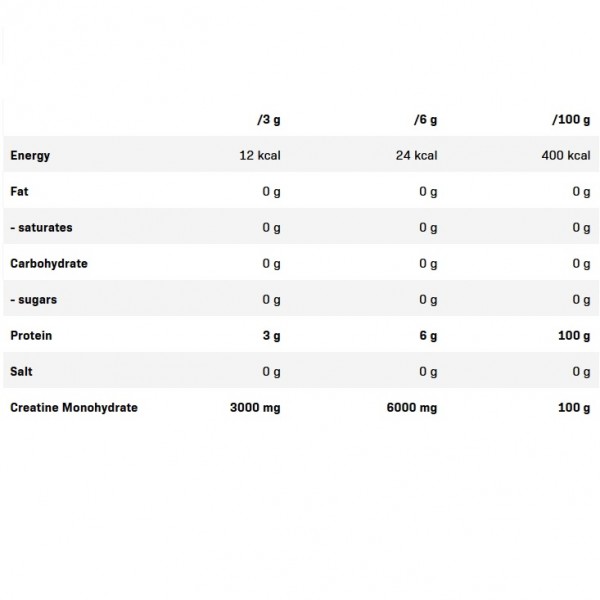 |  | /3 g | /6 g | /100 g |
|---|---|---|---|
| Energy | 12 kcal | 24 kcal | 400 kcal |
| Fat | 0 g | 0 g | 0 g |
| - saturates | 0 g | 0 g | 0 g |
| Carbohydrate | 0 g | 0 g | 0 g |
| - sugars | 0 g | 0 g | 0 g |
| Protein | 3 g | 6 g | 100 g |
| Salt | 0 g | 0 g | 0 g |
| Creatine Monohydrate | 3000 mg | 6000 mg | 100 g |